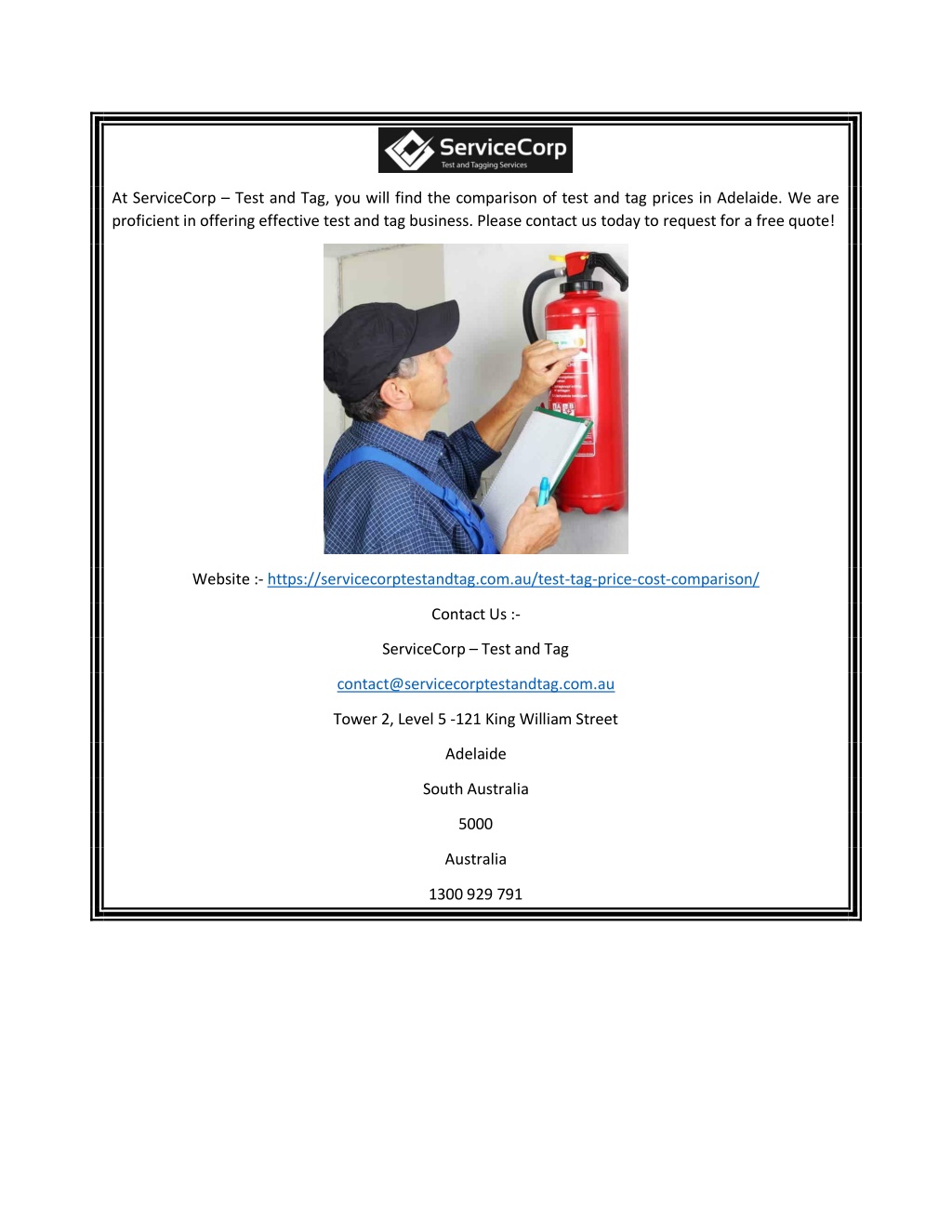 ServiceCorp
Test and Tagging Services

At ServiceCorp – Test and Tag, you will find the comparison of test and tag prices in Adelaide. We are proficient in offering effective test and tag business. Please contact us today to request for a free quote!

Website :- https://servicecorptestandtag.com.au/test-tag-price-cost-comparison/

Contact Us :-

ServiceCorp – Test and Tag

contact@servicecorptestandtag.com.au

Tower 2, Level 5 -121 King William Street

Adelaide

South Australia

5000

Australia

1300 929 791